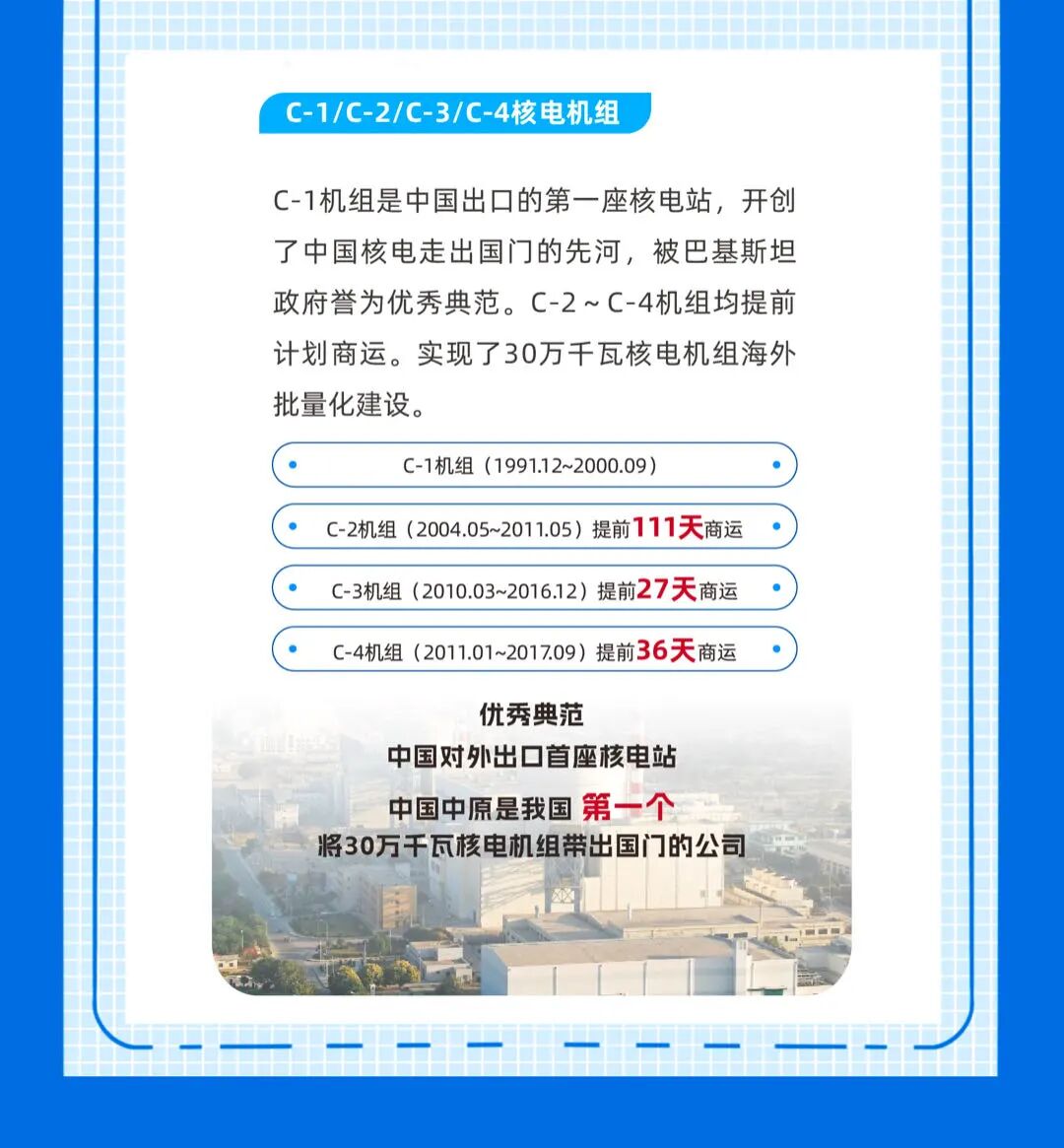 C-1/C-2/C-3/C-4核电机组

C-1机组是中国出口的第一座核电站，开创了中国核电走出国门的先河，被巴基斯坦政府誉为优秀典范。C-2～C-4机组均提前计划商运。实现了30万千瓦核电机组海外批量化建设。

C-1机组（1991.12~2000.09）

C-2机组（2004.05~2011.05）提前111天商运

C-3机组（2010.03~2016.12）提前27天商运

C-4机组（2011.01~2017.09）提前36天商运

优秀典范
中国对外出口首座核电站
中国中原是我国 第一个
将30万千瓦核电机组带出国门的公司